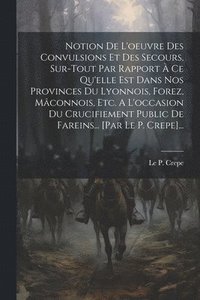 Notion De L'oeuvre Des Convulsions Et Des Secours, Sur-Tout Par Rapport À Ce Qu'elle Est Dans Nos Provinces Du Lyonnois, Forez, Mâconnois, Etc. A L'occasion Du Crucifiement Public De Fareins... [Par Le P. Crepe]...

Le P. Crepe